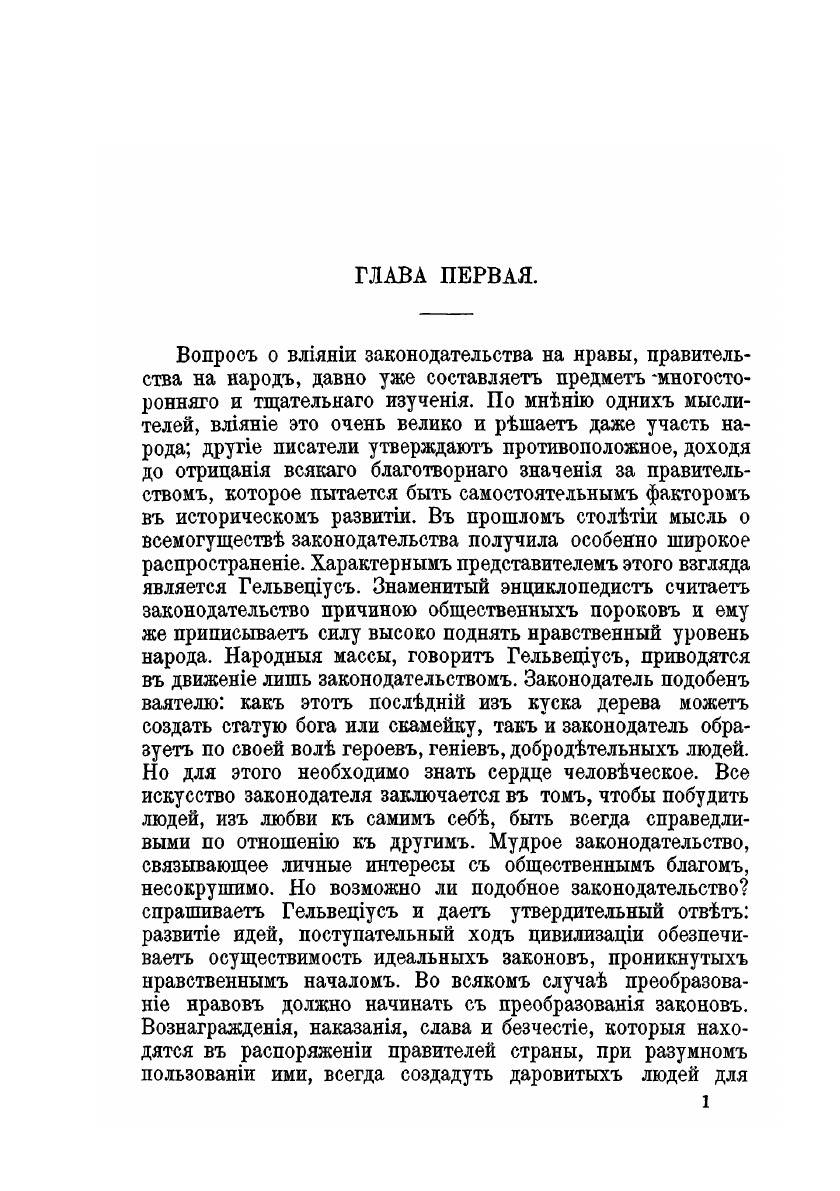 ГЛАВА ПЕРВАЯ.

Вопросъ о вліяніи законодательства на нравы, правительства на народъ, давно уже составляетъ предметъ многосторонняго и тщательнаго изученія. По мнѣнію однихъ мыслителей, вліяніе это очень велико и рѣшаетъ даже участь народа; другіе писатели утверждаютъ противоположное, доходя до отрицанія всякаго благотворнаго значенія за правительствомъ, которое пытается быть самостоятельнымъ факторомъ въ историческомъ развитіи. Въ прошломъ столѣтіи мысль о всемогуществѣ законодательства получила особенно широкое распространеніе. Характернымъ представителемъ этого взгляда является Гельвеціусъ. Знаменитый энциклопедистъ считаетъ законодательство причиною общественныхъ пороковъ и ему же приписываетъ силу высоко поднять нравственный уровень народа. Народныя массы, говоритъ Гельвеціусъ, приводятся въ движеніе лишь законодательствомъ. Законодатель подобенъ ваятелю: какъ этотъ послѣдній изъ куска дерева можетъ создать статую бога или скамейку, такъ и законодатель образуетъ по своей волѣ героевъ, геніевъ, добродѣтельныхъ людей. Но для этого необходимо знать сердце человѣческое. Все искусство законодателя заключается въ томъ, чтобы побудить людей, изъ любви къ самимъ себѣ, быть всегда справедливыми по отношенію къ другимъ. Мудрое законодательство, связывающее личные интересы съ общественнымъ благомъ, несокрушимо. Но возможно ли подобное законодательство? спрашиваетъ Гельвеціусъ и даетъ утвердительный отвѣтъ: развитіе идей, поступательный ходъ цивилизаціи обезпечиваетъ осуществимость идеальныхъ законовъ, проникнутыхъ нравственнымъ началомъ. Во всякомъ случаѣ преобразованіе нравовъ должно начинать съ преобразованія законовъ. Вознагражденія, наказанія, слава и безчестіе, которыя находятся въ распоряженіи правителей страны, при разумномъ пользованіи ими, всегда создадутъ даровитыхъ людей для

1